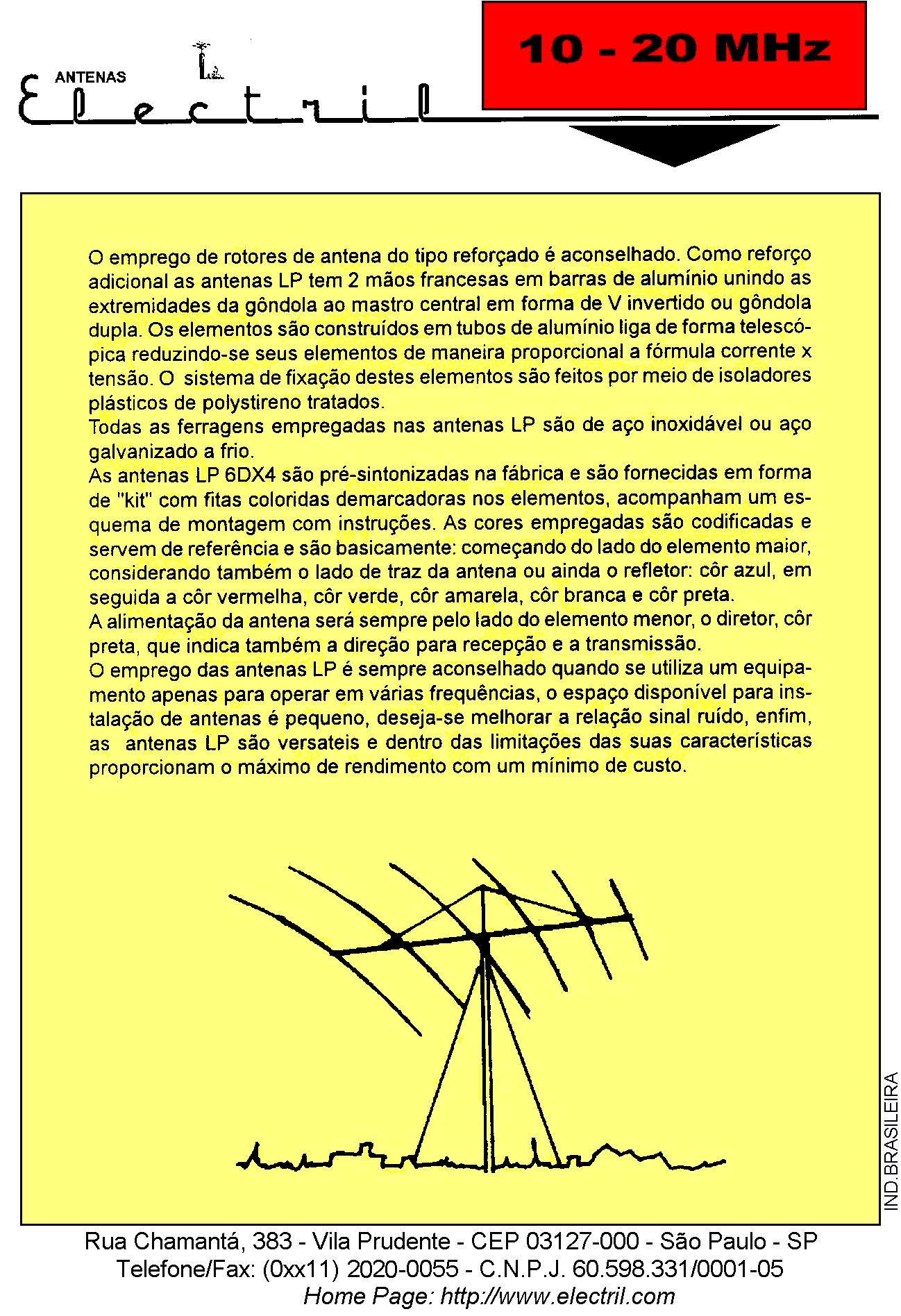 ANTENAS
Electril

10 - 20 MHz

O emprego de rotores de antena do tipo reforçado é aconselhado. Como reforço adicional as antenas LP tem 2 mãos francesas em barras de alumínio unindo as extremidades da gôndola ao mastro central em forma de V invertido ou gôndola dupla. Os elementos são construídos em tubos de alumínio liga de forma telescópica reduzindo-se seus elementos de maneira proporcional a fórmula corrente x tensão. O sistema de fixação destes elementos são feitos por meio de isoladores plásticos de polystireno tratados.
Todas as ferragens empregadas nas antenas LP são de aço inoxidável ou aço galvanizado a frio.
As antenas LP 6DX4 são pré-sintonizadas na fábrica e são fornecidas em forma de "kit" com fitas coloridas demarcadoras nos elementos, acompanham um esquema de montagem com instruções. As cores empregadas são codificadas e servem de referência e são basicamente: começando do lado do elemento maior, considerando também o lado de traz da antena ou ainda o refletor: côr azul, em seguida a côr vermelha, côr verde, côr amarela, côr branca e côr preta.
A alimentação da antena será sempre pelo lado do elemento menor, o diretor, côr preta, que indica também a direção para recepção e a transmissão.
O emprego das antenas LP é sempre aconselhado quando se utiliza um equipamento apenas para operar em várias frequências, o espaço disponível para instalação de antenas é pequeno, deseja-se melhorar a relação sinal ruído, enfim, as antenas LP são versateis e dentro das limitações das suas características proporcionam o máximo de rendimento com um mínimo de custo.

IND.BRASILEIRA

Rua Chamantá, 383 - Vila Prudente - CEP 03127-000 - São Paulo - SP
Telefone/Fax: (0xx11) 2020-0055 - C.N.P.J. 60.598.331/0001-05
Home Page: http://www.electril.com